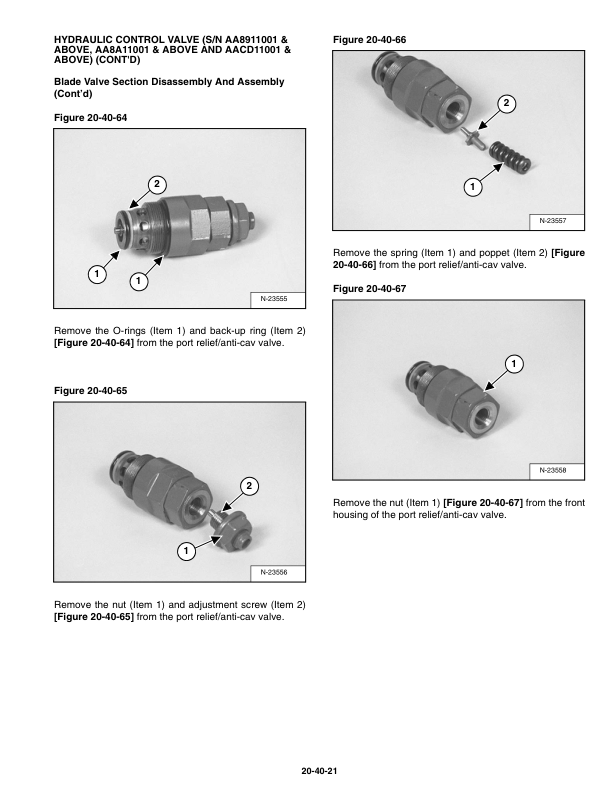 HYDRAULIC CONTROL VALVE (S/N AA8911001 & ABOVE, AA8A11001 & ABOVE AND AACD11001 & ABOVE) (CONT'D)

Blade Valve Section Disassembly And Assembly (Cont'd)

Figure 20-40-64

2

1

1

N-23555

Remove the O-rings (Item 1) and back-up ring (Item 2) [Figure 20-40-64] from the port relief/anti-cav valve.

Figure 20-40-65

2

1

N-23556

Remove the nut (Item 1) and adjustment screw (Item 2) [Figure 20-40-65] from the port relief/anti-cav valve.

Figure 20-40-66

2

1

N-23557

Remove the spring (Item 1) and poppet (Item 2) [Figure 20-40-66] from the port relief/anti-cav valve.

Figure 20-40-67

1

N-23558

Remove the nut (Item 1) [Figure 20-40-67] from the front housing of the port relief/anti-cav valve.

20-40-21